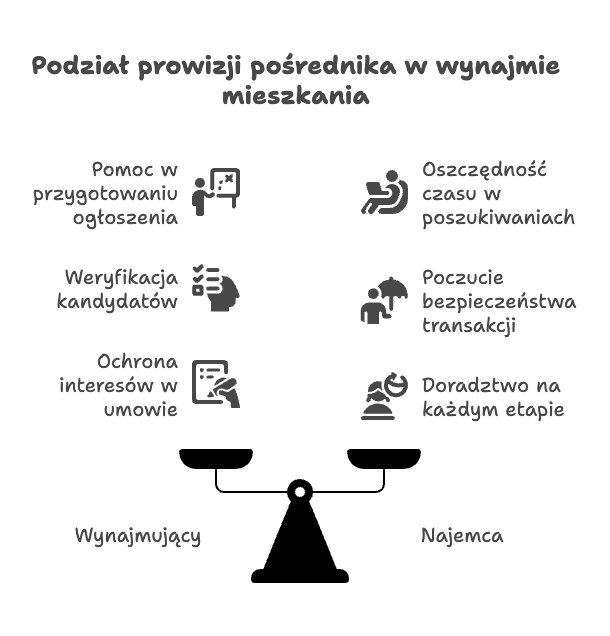 Podział prowizji pośrednika w wynajmie mieszkania

Pomoc w przygotowaniu ogłoszenia

Weryfikacja kandydatów

Ochrona interesów w umowie

Oszczędność czasu w poszukiwaniach

Poczucie bezpieczeństwa transakcji

Doradztwo na każdym etapie

Wynajmujący

Najemca